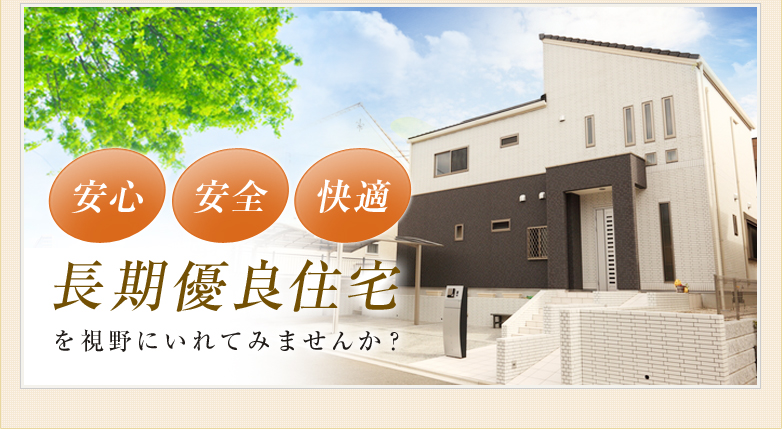 安心 安全 快適

長期優良住宅

を視野にいれてみませんか？